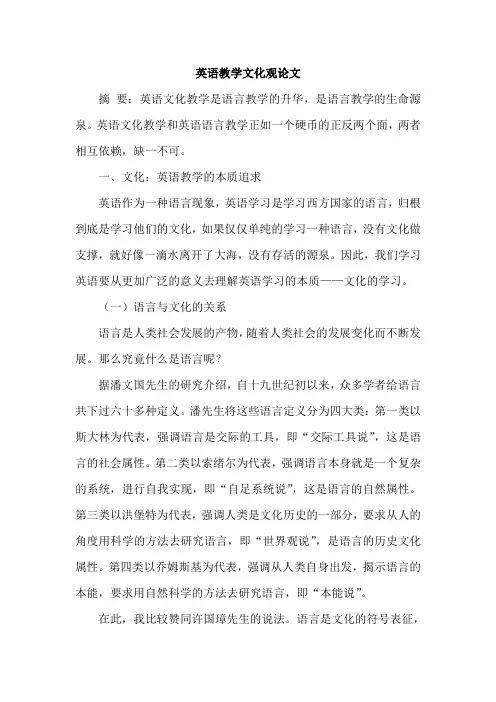 英语教学文化观论文

摘 要：英语文化教学是语言教学的升华，是语言教学的生命源泉。英语文化教学和英语语言教学正如一个硬币的正反两个面，两者相互依赖，缺一不可。

一、文化：英语教学的本质追求

英语作为一种语言现象，英语学习是学习西方国家的语言，归根到底是学习他们的文化，如果仅仅单纯的学习一种语言，没有文化做支撑，就好像一滴水离开了大海，没有存活的源泉。因此，我们学习英语要从更加广泛的意义去理解英语学习的本质——文化的学习。

（一）语言与文化的关系

语言是人类社会发展的产物，随着人类社会的发展变化而不断发展。那么究竟什么是语言呢？

据潘文国先生的研究介绍，自十九世纪初以来，众多学者给语言共下过六十多种定义。潘先生将这些语言定义分为四大类：第一类以斯大林为代表，强调语言是交际的工具，即“交际工具说”，这是语言的社会属性。第二类以索绪尔为代表，强调语言本身就是一个复杂的系统，进行自我实现，即“自足系统说”，这是语言的自然属性。第三类以洪堡特为代表，强调人类是文化历史的一部分，要求从人的角度用科学的方法去研究语言，即“世界观说”，是语言的历史文化属性。第四类以乔姆斯基为代表，强调从人类自身出发，揭示语言的本能，要求用自然科学的方法去研究语言，即“本能说”。

在此，我比较赞同许国璋先生的说法。语言是文化的符号表征，